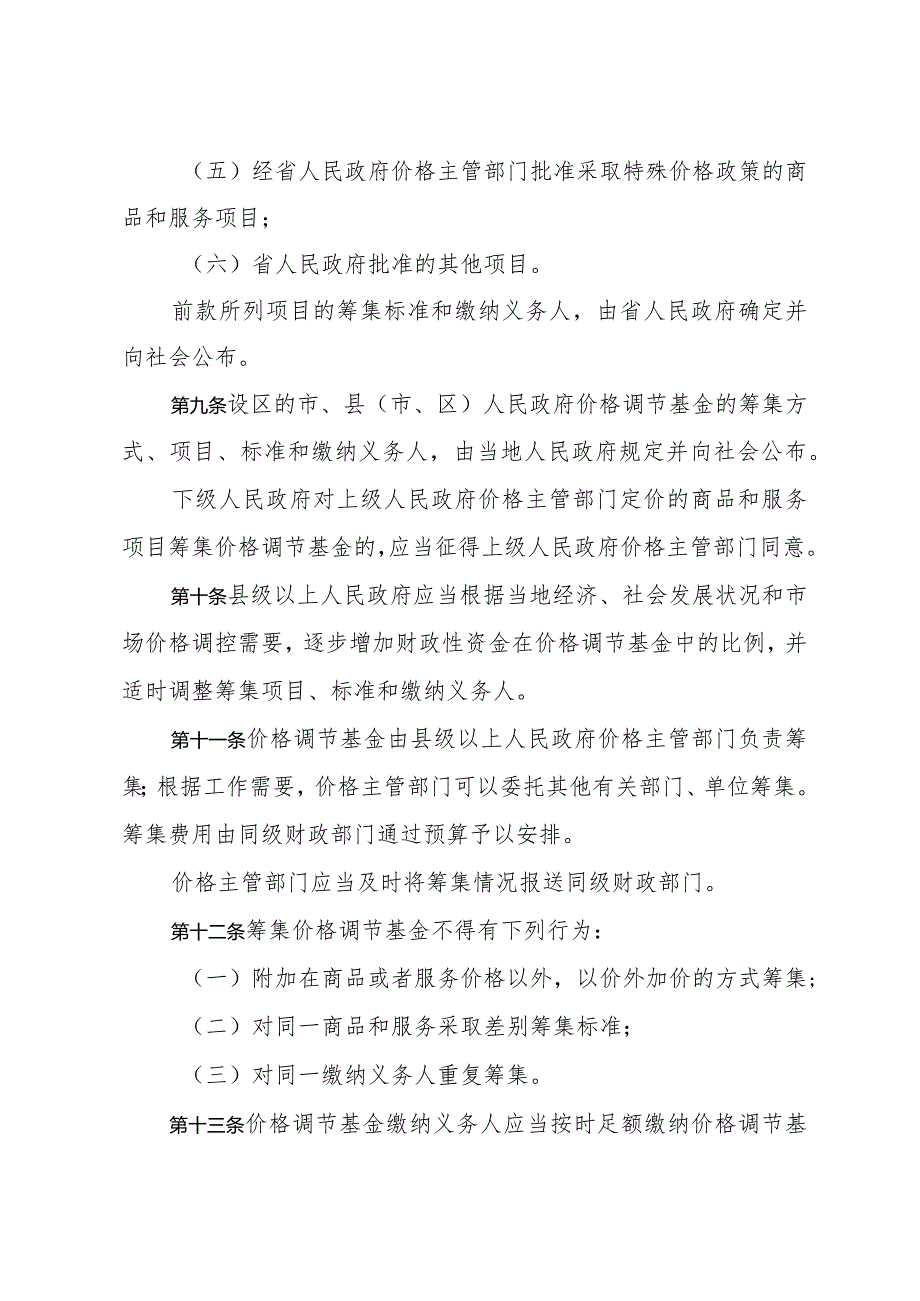 （五）经省人民政府价格主管部门批准采取特殊价格政策的商品和服务项目；

（六）省人民政府批准的其他项目。

前款所列项目的筹集标准和缴纳义务人，由省人民政府确定并向社会公布。

第九条设区的市、县（市、区）人民政府价格调节基金的筹集方式、项目、标准和缴纳义务人，由当地人民政府规定并向社会公布。

下级人民政府对上级人民政府价格主管部门定价的商品和服务项目筹集价格调节基金的，应当征得上级人民政府价格主管部门同意。

第十条县级以上人民政府应当根据当地经济、社会发展状况和市场价格调控需要，逐步增加财政性资金在价格调节基金中的比例，并适时调整筹集项目、标准和缴纳义务人。

第十一条价格调节基金由县级以上人民政府价格主管部门负责筹集；根据工作需要，价格主管部门可以委托其他有关部门、单位筹集。筹集费用由同级财政部门通过预算予以安排。

价格主管部门应当及时将筹集情况报送同级财政部门。

第十二条筹集价格调节基金不得有下列行为：

（一）附加在商品或者服务价格以外，以价外加价的方式筹集；

（二）对同一商品和服务采取差别筹集标准；

（三）对同一缴纳义务人重复筹集。

第十三条价格调节基金缴纳义务人应当按时足额缴纳价格调节基